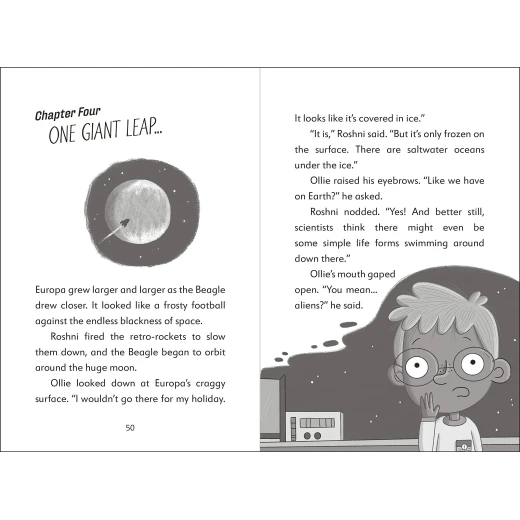 Chapter Four
ONE GIANT LEAP...

Europa grew larger and larger as the Beagle drew closer. It looked like a frosty football against the endless blackness of space.

Roshni fired the retro-rockets to slow them down, and the Beagle began to orbit around the huge moon.

Ollie looked down at Europa's craggy surface. "I wouldn't go there for my holiday.

50

It looks like it's covered in ice."

"It is," Roshni said. "But it's only frozen on the surface. There are saltwater oceans under the ice."

Ollie raised his eyebrows. "Like we have on Earth?" he asked.

Roshni nodded. "Yes! And better still, scientists think there might even be some simple life forms swimming around down there."

Ollie's mouth gaped open. "You mean... aliens?" he said.